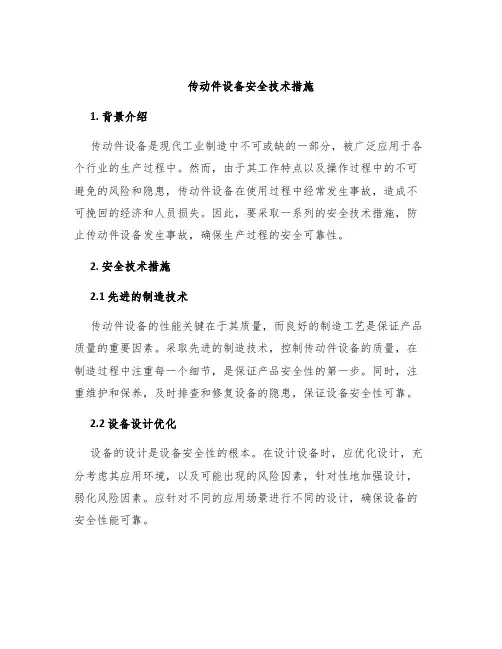 传动件设备安全技术措施

1. 背景介绍

传动件设备是现代工业制造中不可或缺的一部分，被广泛应用于各个行业的生产过程中。然而，由于其工作特点以及操作过程中的不可避免的风险和隐患，传动件设备在使用过程中经常发生事故，造成不可挽回的经济和人员损失。因此，要采取一系列的安全技术措施，防止传动件设备发生事故，确保生产过程的安全可靠性。

2. 安全技术措施

2.1 先进的制造技术

传动件设备的性能关键在于其质量，而良好的制造工艺是保证产品质量的重要因素。采取先进的制造技术，控制传动件设备的质量，在制造过程中注重每一个细节，是保证产品安全性的第一步。同时，注重维护和保养，及时排查和修复设备的隐患，保证设备安全性可靠。

2.2 设备设计优化

设备的设计是设备安全性的根本。在设计设备时，应优化设计，充分考虑其应用环境，以及可能出现的风险因素，针对性地加强设计，弱化风险因素。应针对不同的应用场景进行不同的设计，确保设备的安全性能可靠。